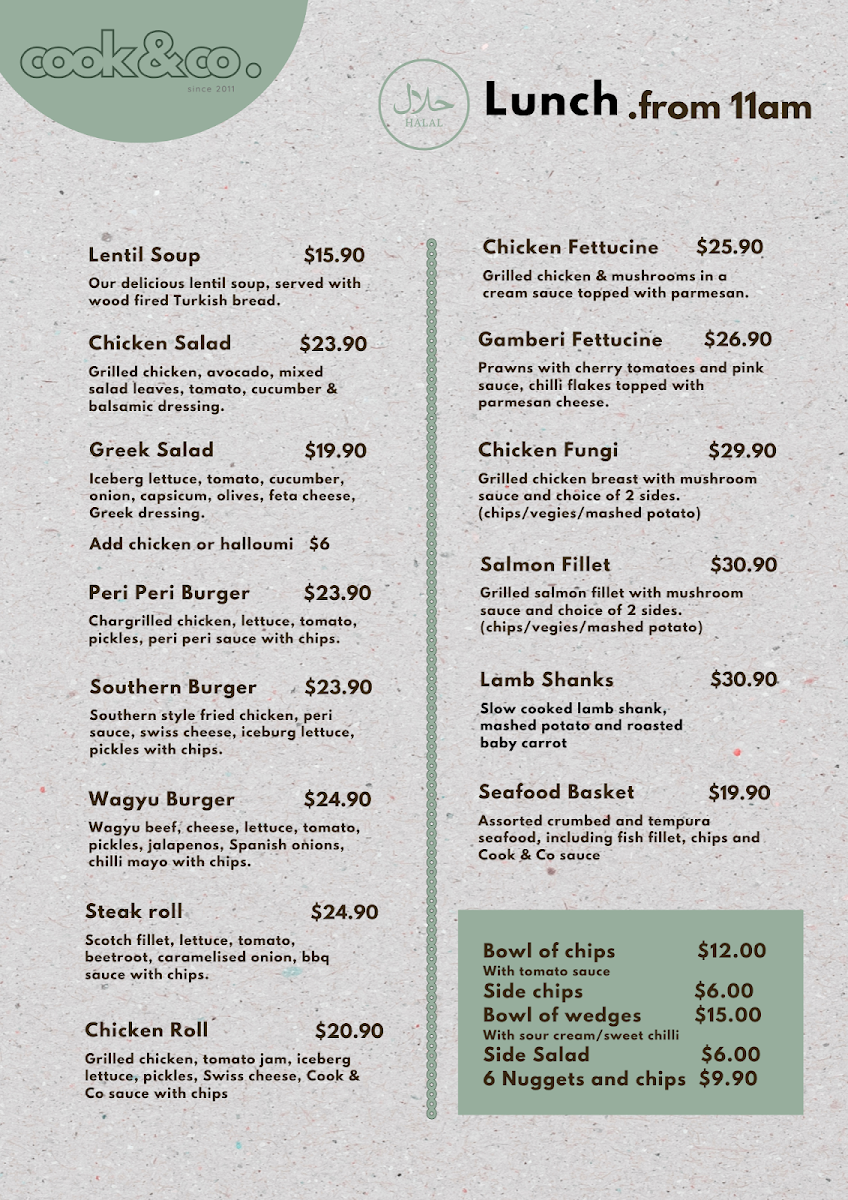 cook&co.
since 2011

حلال
HALAL

Lunch .from 11am

Lentil Soup $15.90
Our delicious lentil soup, served with wood fired Turkish bread.

Chicken Salad $23.90
Grilled chicken, avocado, mixed salad leaves, tomato, cucumber & balsamic dressing.

Greek Salad $19.90
Iceberg lettuce, tomato, cucumber, onion, capsicum, olives, feta cheese, Greek dressing.

Add chicken or halloumi $6

Peri Peri Burger $23.90
Chargrilled chicken, lettuce, tomato, pickles, peri peri sauce with chips.

Southern Burger $23.90
Southern style fried chicken, peri sauce, swiss cheese, iceburg lettuce, pickles with chips.

Wagyu Burger $24.90
Wagyu beef, cheese, lettuce, tomato, pickles, jalapenos, Spanish onions, chilli mayo with chips.

Steak roll $24.90
Scotch fillet, lettuce, tomato, beetroot, caramelised onion, bbq sauce with chips.

Chicken Roll $20.90
Grilled chicken, tomato jam, iceberg lettuce, pickles, Swiss cheese, Cook & Co sauce with chips

Chicken Fettucine $25.90
Grilled chicken & mushrooms in a cream sauce topped with parmesan.

Gamberi Fettucine $26.90
Prawns with cherry tomatoes and pink sauce, chilli flakes topped with parmesan cheese.

Chicken Fungi $29.90
Grilled chicken breast with mushroom sauce and choice of 2 sides. (chips/vegies/mashed potato)

Salmon Fillet $30.90
Grilled salmon fillet with mushroom sauce and choice of 2 sides. (chips/vegies/mashed potato)

Lamb Shanks $30.90
Slow cooked lamb shank, mashed potato and roasted baby carrot

Seafood Basket $19.90
Assorted crumbed and tempura seafood, including fish fillet, chips and Cook & Co sauce

Bowl of chips $12.00
With tomato sauce
Side chips $6.00
Bowl of wedges $15.00
With sour cream/sweet chilli
Side Salad $6.00
6 Nuggets and chips $9.90